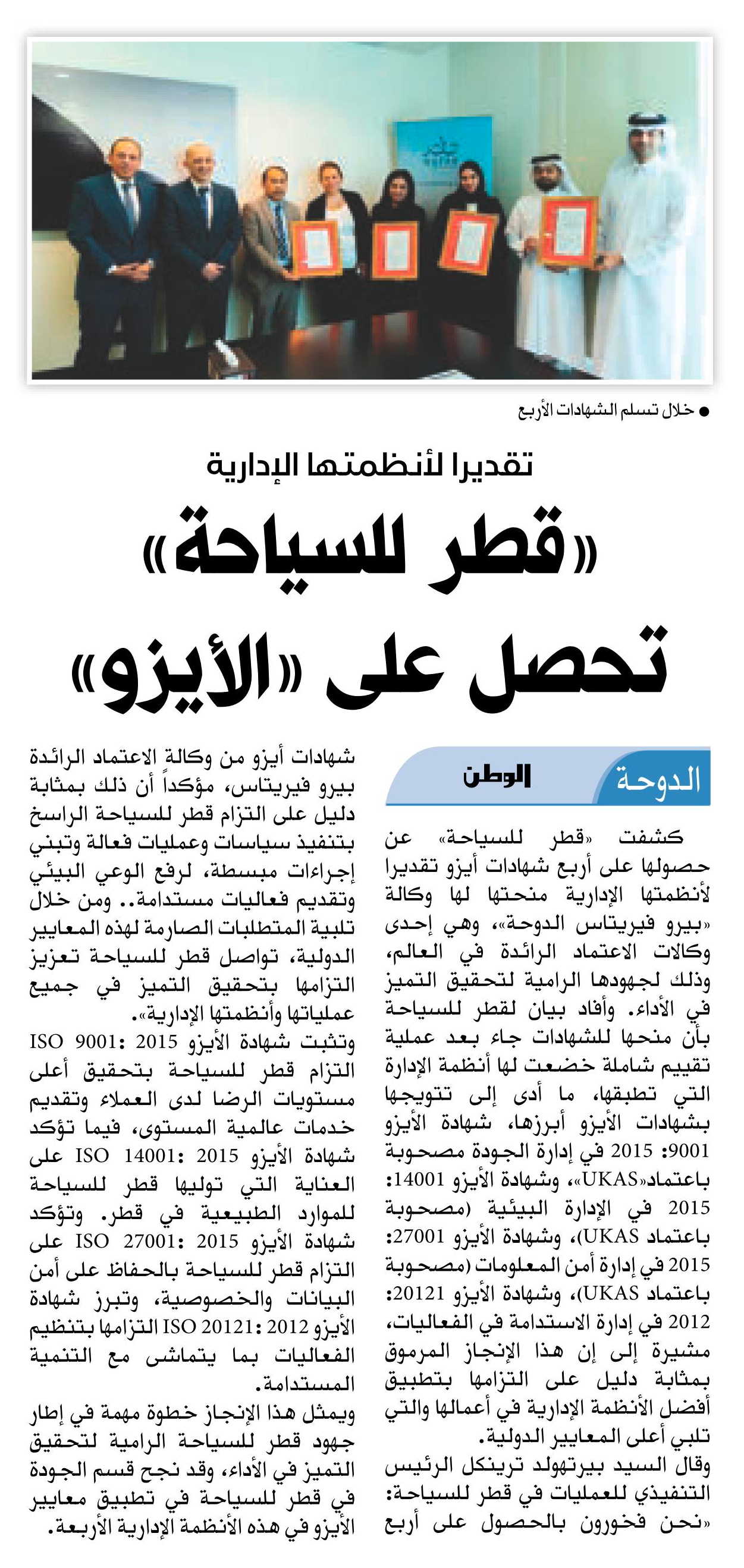 ● خلال تسلم الشهادات الأربع

تقديرا لأنظمتها الإدارية

«قطر للسياحة» تحصل على «الأيزو»

الدوحة الوطن

كشفت «قطر للسياحة» عن حصولها على أربع شهادات أيزو تقديرا لأنظمتها الإدارية منحتها لها وكالة «بيرو فيريتاس الدوحة»، وهي إحدى وكالات الاعتماد الرائدة في العالم، وذلك لجهودها الرامية لتحقيق التميز في الأداء. وأفاد بيان لقطر للسياحة بأن منحها للشهادات جاء بعد عملية تقييم شاملة خضعت لها أنظمة الإدارة التي تطبقها، ما أدى إلى تتويجها بشهادات الأيزو أبرزها، شهادة الأيزو 9001: 2015 في إدارة الجودة مصحوبة باعتماد«UKAS»، وشهادة الأيزو 14001: 2015 في الإدارة البيئية (مصحوبة باعتماد UKAS)، وشهادة الأيزو 27001: 2015 في إدارة أمن المعلومات (مصحوبة باعتماد UKAS)، وشهادة الأيزو 20121: 2012 في إدارة الاستدامة في الفعاليات، مشيرة إلى إن هذا الإنجاز المرموق بمثابة دليل على التزامها بتطبيق أفضل الأنظمة الإدارية في أعمالها والتي تلبي أعلى المعايير الدولية.

وقال السيد بيرتهولد ترينكل الرئيس التنفيذي للعمليات في قطر للسياحة: «نحن فخورون بالحصول على أربع شهادات أيزو من وكالة الاعتماد الرائدة بيرو فيريتاس، مؤكداً أن ذلك بمثابة دليل على التزام قطر للسياحة الراسخ بتنفيذ سياسات وعمليات فعالة وتبني إجراءات مبسطة، لرفع الوعي البيئي وتقديم فعاليات مستدامة.. ومن خلال تلبية المتطلبات الصارمة لهذه المعايير الدولية، تواصل قطر للسياحة تعزيز التزامها بتحقيق التميز في جميع عملياتها وأنظمتها الإدارية».

وتثبت شهادة الأيزو ISO 9001: 2015 التزام قطر للسياحة بتحقيق أعلى مستويات الرضا لدى العملاء وتقديم خدمات عالمية المستوى، فيما تؤكد شهادة الأيزو ISO 14001: 2015 على العناية التي توليها قطر للسياحة للموارد الطبيعية في قطر. وتؤكد شهادة الأيزو ISO 27001: 2015 على التزام قطر للسياحة بالحفاظ على أمن البيانات والخصوصية، وتبرز شهادة الأيزو ISO 20121: 2012 التزامها بتنظيم الفعاليات بما يتماشى مع التنمية المستدامة.

ويمثل هذا الإنجاز خطوة مهمة في إطار جهود قطر للسياحة الرامية لتحقيق التميز في الأداء، وقد نجح قسم الجودة في قطر للسياحة في تطبيق معايير الأيزو في هذه الأنظمة الإدارية الأربعة.